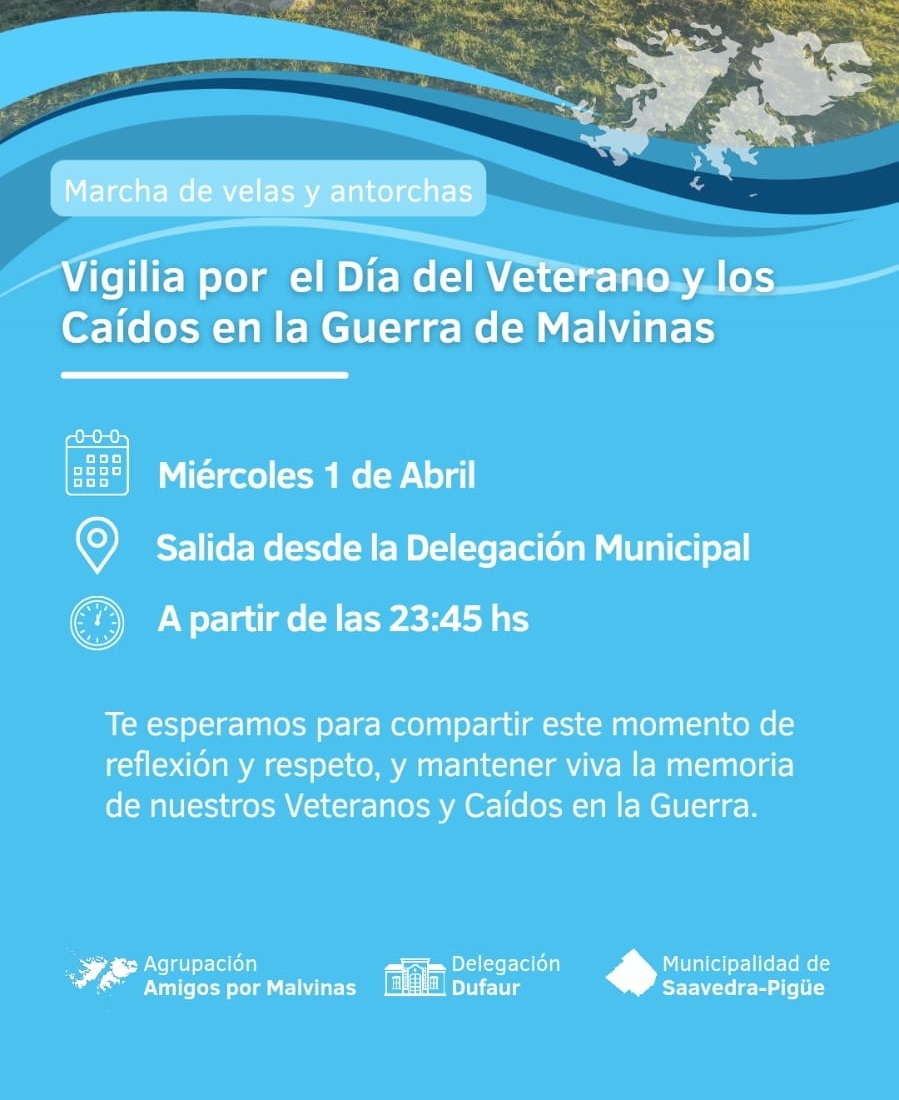 Marcha de velas y antorchas

Vigilia por el Día del Veterano y los Caídos en la Guerra de Malvinas

Miércoles 1 de Abril

Salida desde la Delegación Municipal

A partir de las 23:45 hs

Te esperamos para compartir este momento de reflexión y respeto, y mantener viva la memoria de nuestros Veteranos y Caídos en la Guerra.

Agrupación
Amigos por Malvinas

Delegación
Dufaur

Municipalidad de
Saavedra-Pigüe